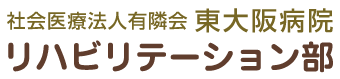 社会医療法人有隣会 東大阪病院
リハビリテーション部